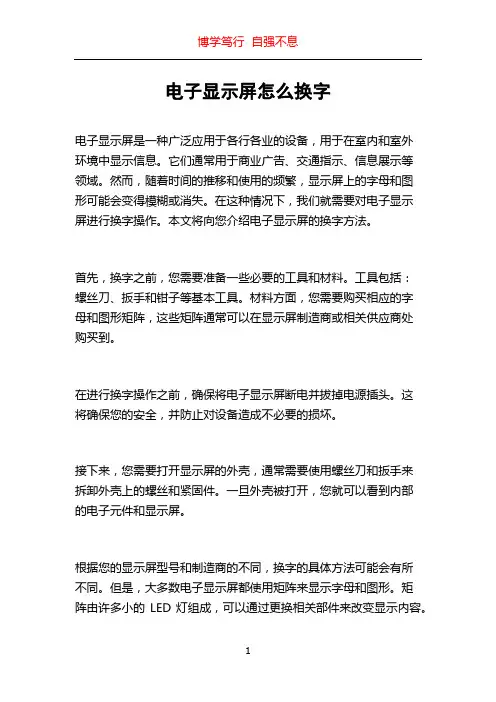 博学笃行 自强不息

电子显示屏怎么换字

电子显示屏是一种广泛应用于各行各业的设备，用于在室内和室外环境中显示信息。它们通常用于商业广告、交通指示、信息展示等领域。然而，随着时间的推移和使用的频繁，显示屏上的字母和图形可能会变得模糊或消失。在这种情况下，我们就需要对电子显示屏进行换字操作。本文将向您介绍电子显示屏的换字方法。

首先，换字之前，您需要准备一些必要的工具和材料。工具包括：螺丝刀、扳手和钳子等基本工具。材料方面，您需要购买相应的字母和图形矩阵，这些矩阵通常可以在显示屏制造商或相关供应商处购买到。

在进行换字操作之前，确保将电子显示屏断电并拔掉电源插头。这将确保您的安全，并防止对设备造成不必要的损坏。

接下来，您需要打开显示屏的外壳，通常需要使用螺丝刀和扳手来拆卸外壳上的螺丝和紧固件。一旦外壳被打开，您就可以看到内部的电子元件和显示屏。

根据您的显示屏型号和制造商的不同，换字的具体方法可能会有所不同。但是，大多数电子显示屏都使用矩阵来显示字母和图形。矩阵由许多小的 LED 灯组成，可以通过更换相关部件来改变显示内容。

1